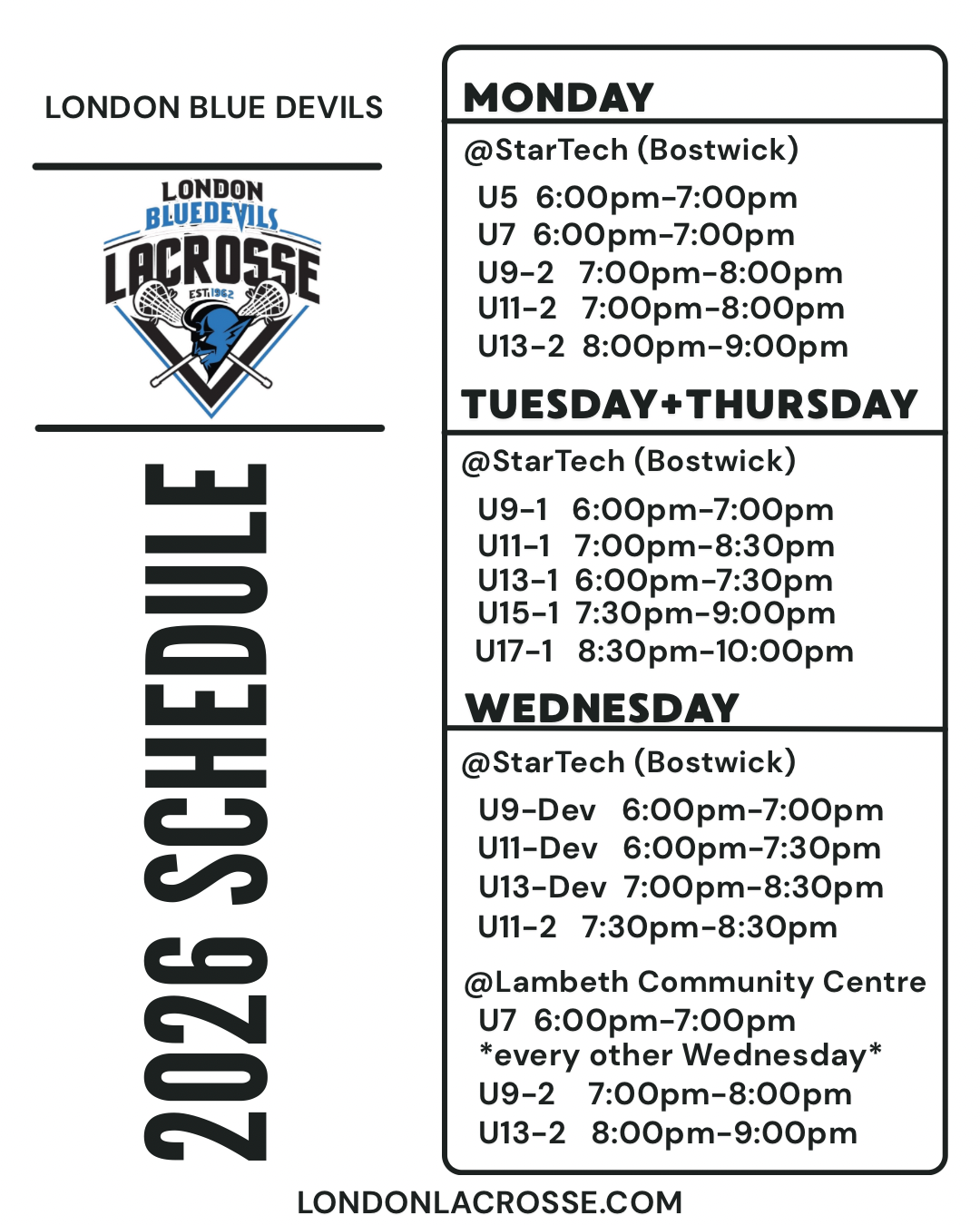 LONDON BLUE DEVILS

LONDON
BLUEDEVILS
LACROSSE
EST. 1962

2026 SCHEDULE

MONDAY

@StarTech (Bostwick)
U5 6:00pm-7:00pm
U7 6:00pm-7:00pm
U9-2 7:00pm-8:00pm
U11-2 7:00pm-8:00pm
U13-2 8:00pm-9:00pm

TUESDAY+THURSDAY

@StarTech (Bostwick)
U9-1 6:00pm-7:00pm
U11-1 7:00pm-8:30pm
U13-1 6:00pm-7:30pm
U15-1 7:30pm-9:00pm
U17-1 8:30pm-10:00pm

WEDNESDAY

@StarTech (Bostwick)
U9-Dev 6:00pm-7:00pm
U11-Dev 6:00pm-7:30pm
U13-Dev 7:00pm-8:30pm
U11-2 7:30pm-8:30pm

@Lambeth Community Centre
U7 6:00pm-7:00pm
*every other Wednesday*
U9-2 7:00pm-8:00pm
U13-2 8:00pm-9:00pm

LONDONLACROSSE.COM